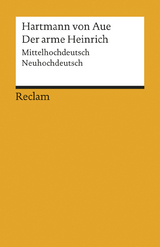 Hartmann von Aue
Der arme Heinrich
Mittelhochdeutsch
Neuhochdeutsch

Reclam